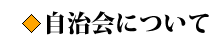 ◆自治会について